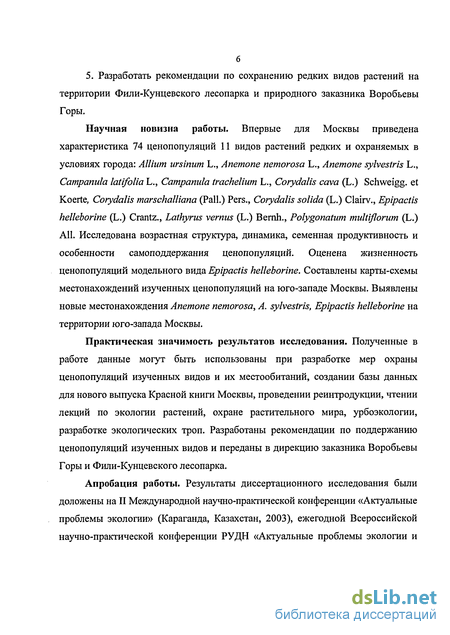 6

5. Разработать рекомендации по сохранению редких видов растений на территории Фили-Кунцевского лесопарка и природного заказника Воробьевы Горы.

Научная новизна работы. Впервые для Москвы приведена характеристика 74 ценопопуляций 11 видов растений редких и охраняемых в условиях города: Allium ursinum L., Anemone nemorosa L., Anemone sylvestris L., Campanula latifolia L., Campanula trachelium L., Corydalis cava (L.) Schweigg. et Koerte, Corydalis marschalliana (Pall.) Pers., Corydalis solida (L.) Clairv., Epipactis helleborine (L.) Crantz., Lathyrus vernus (L.) Bernh., Polygonatum multiflorum (L.) All. Исследована возрастная структура, динамика, семенная продуктивность и особенности самоподдержания ценопопуляций. Оценена жизненность ценопопуляций модельного вида Epipactis helleborine. Составлены карты-схемы местонахождений изученных ценопопуляций на юго-западе Москвы. Выявлены новые местонахождения Anemone nemorosa, A. sylvestris, Epipactis helleborine на территории юго-запада Москвы.

Практическая значимость результатов исследования. Полученные в работе данные могут быть использованы при разработке мер охраны ценопопуляций изученных видов и их местообитаний, создании базы данных для нового выпуска Красной книги Москвы, проведении реинтродукции, чтении лекций по экологии растений, охране растительного мира, урбоэкологии, разработке экологических троп. Разработаны рекомендации по поддержанию ценопопуляций изученных видов и переданы в дирекцию заказника Воробьевы Горы и Фили-Кунцевского лесопарка.

Апробация работы. Результаты диссертационного исследования были доложены на II Международной научно-практической конференции «Актуальные проблемы экологии» (Караганда, Казахстан, 2003), ежегодной Всероссийской научно-практической конференции РУДН «Актуальные проблемы экологии и

dsLib.net
библиотека диссертаций